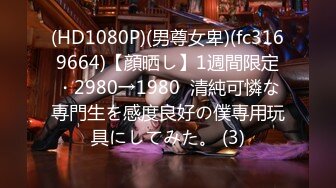 (HD1080P)(男尊女卑)(fc3169664)【顔晒し】1週間限定・2980→1980 清純可憐な専門生を感度良好の僕専用玩具にしてみた。 (3)